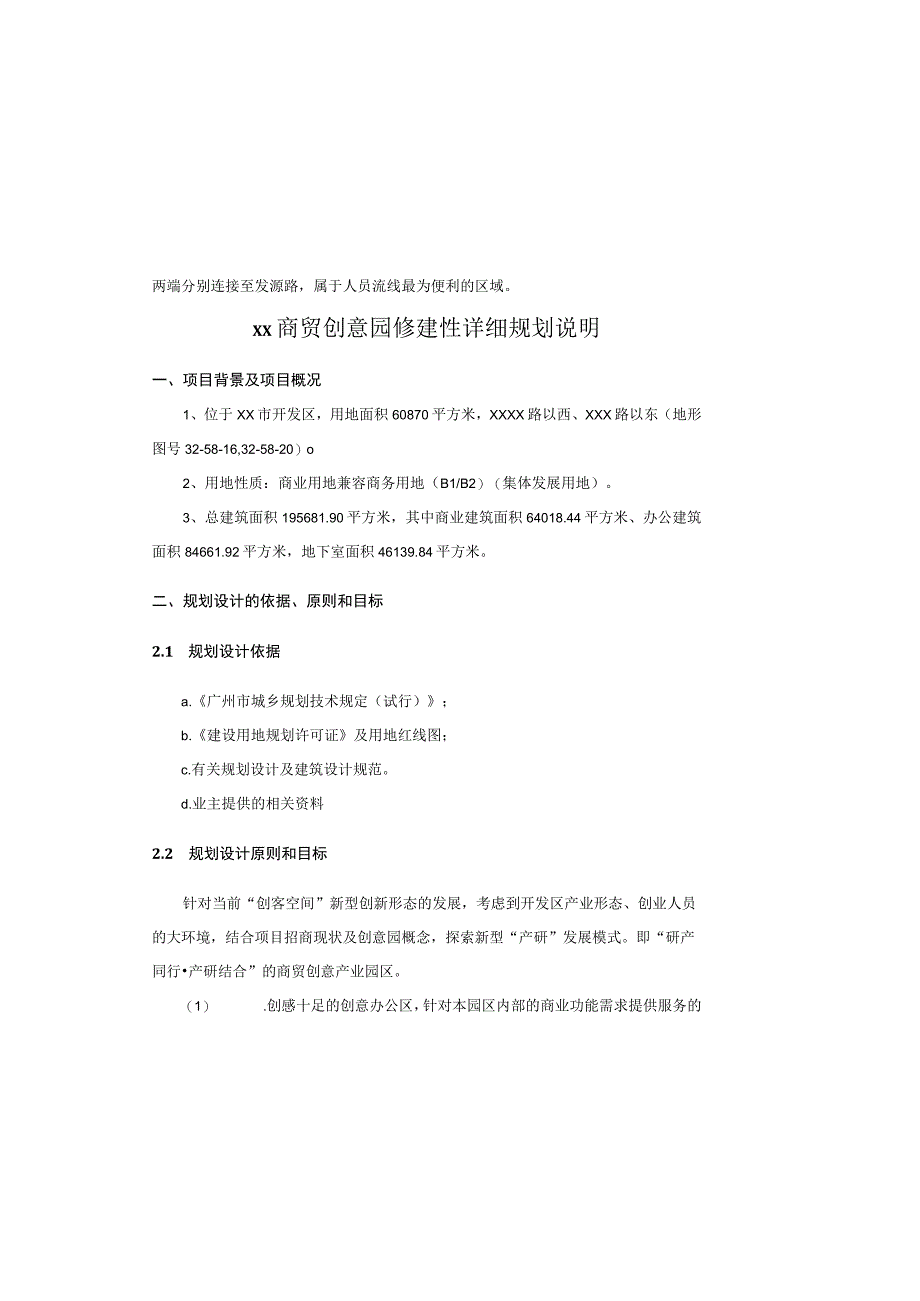 两端分别连接至发源路，属于人员流线最为便利的区域。

xx商贸创意园修建性详细规划说明

一、项目背景及项目概况

1、位于XX市开发区，用地面积60870平方米，XXXX路以西、XXX路以东（地形图号32-58-16,32-58-20）o

2、用地性质：商业用地兼容商务用地（B1/B2）（集体发展用地）。

3、总建筑面积195681.90平方米，其中商业建筑面积64018.44平方米、办公建筑面积84661.92平方米，地下室面积46139.84平方米。

二、规划设计的依据、原则和目标

2.1 规划设计依据

a.《广州市城乡规划技术规定（试行）》；

b.《建设用地规划许可证》及用地红线图；

c.有关规划设计及建筑设计规范。

d.业主提供的相关资料

2.2 规划设计原则和目标

针对当前“创客空间”新型创新形态的发展，考虑到开发区产业形态、创业人员的大环境，结合项目招商现状及创意园概念，探索新型“产研”发展模式。即“研产同行•产研结合”的商贸创意产业园区。

（1） .创感十足的创意办公区，针对本园区内部的商业功能需求提供服务的